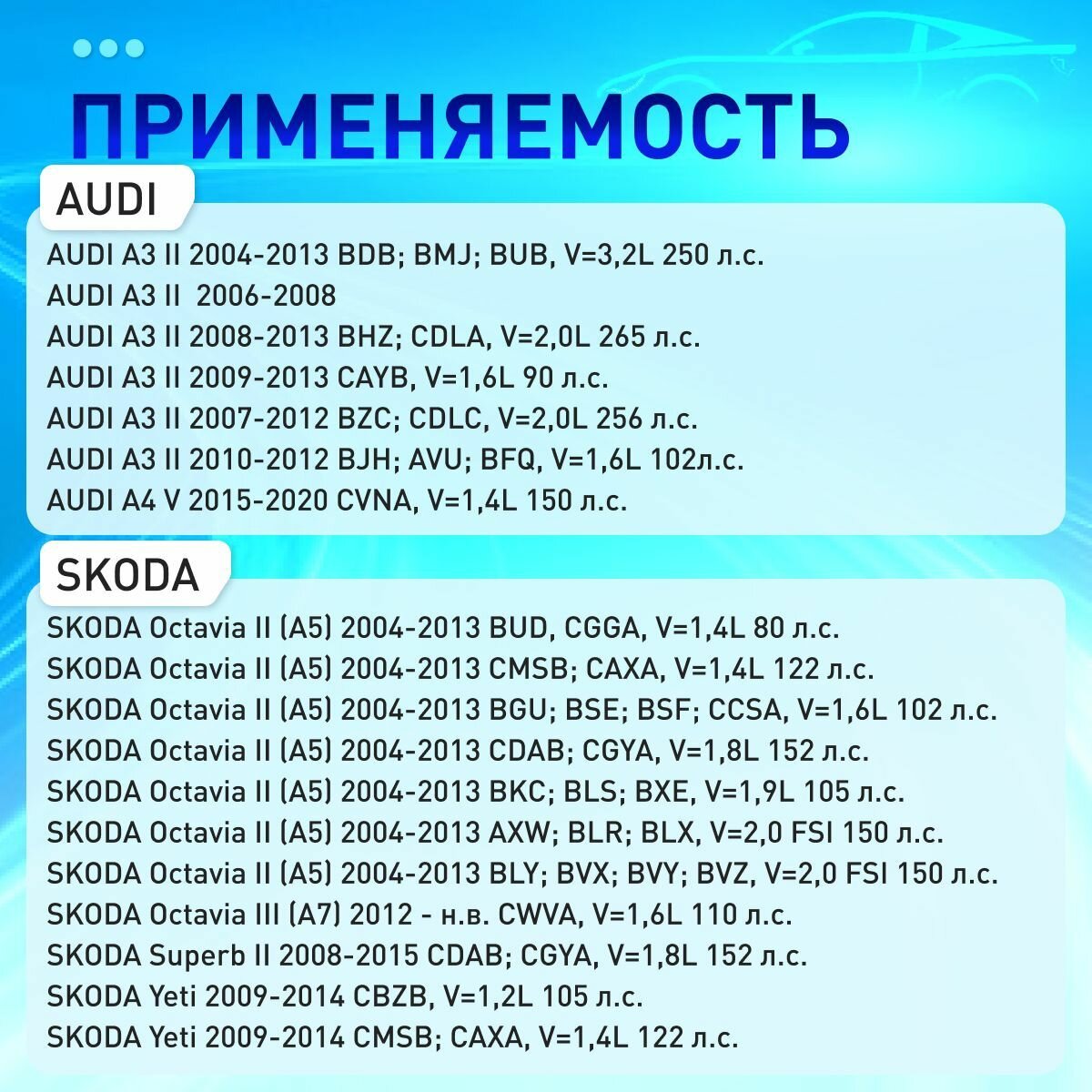 ПРИМЕНЯЕМОСТЬ

AUDI

AUDI A3 II 2004-2013 BDB; BMJ; BUB, V=3,2L 250 л.с.
AUDI A3 II 2006-2008
AUDI A3 II 2008-2013 BHZ; CDLA, V=2,0L 265 л.с.
AUDI A3 II 2009-2013 CAYB, V=1,6L 90 л.с.
AUDI A3 II 2007-2012 BZC; CDLC, V=2,0L 256 л.с.
AUDI A3 II 2010-2012 BJH; AVU; BFQ, V=1,6L 102л.с.
AUDI A4 V 2015-2020 CVNA, V=1,4L 150 л.с.

SKODA

SKODA Octavia II (A5) 2004-2013 BUD, CGGA, V=1,4L 80 л.с.
SKODA Octavia II (A5) 2004-2013 CMSB; CAXA, V=1,4L 122 л.с.
SKODA Octavia II (A5) 2004-2013 BGU; BSE; BSF; CCSA, V=1,6L 102 л.с.
SKODA Octavia II (A5) 2004-2013 CDAB; CGYA, V=1,8L 152 л.с.
SKODA Octavia II (A5) 2004-2013 BKC; BLS; BXE, V=1,9L 105 л.с.
SKODA Octavia II (A5) 2004-2013 AXW; BLR; BLX, V=2,0 FSI 150 л.с.
SKODA Octavia II (A5) 2004-2013 BLY; BVX; BVY; BVZ, V=2,0 FSI 150 л.с.
SKODA Octavia III (A7) 2012 - н.в. CWVA, V=1,6L 110 л.с.
SKODA Superb II 2008-2015 CDAB; CGYA, V=1,8L 152 л.с.
SKODA Yeti 2009-2014 CBZB, V=1,2L 105 л.с.
SKODA Yeti 2009-2014 CMSB; CAXA, V=1,4L 122 л.с.